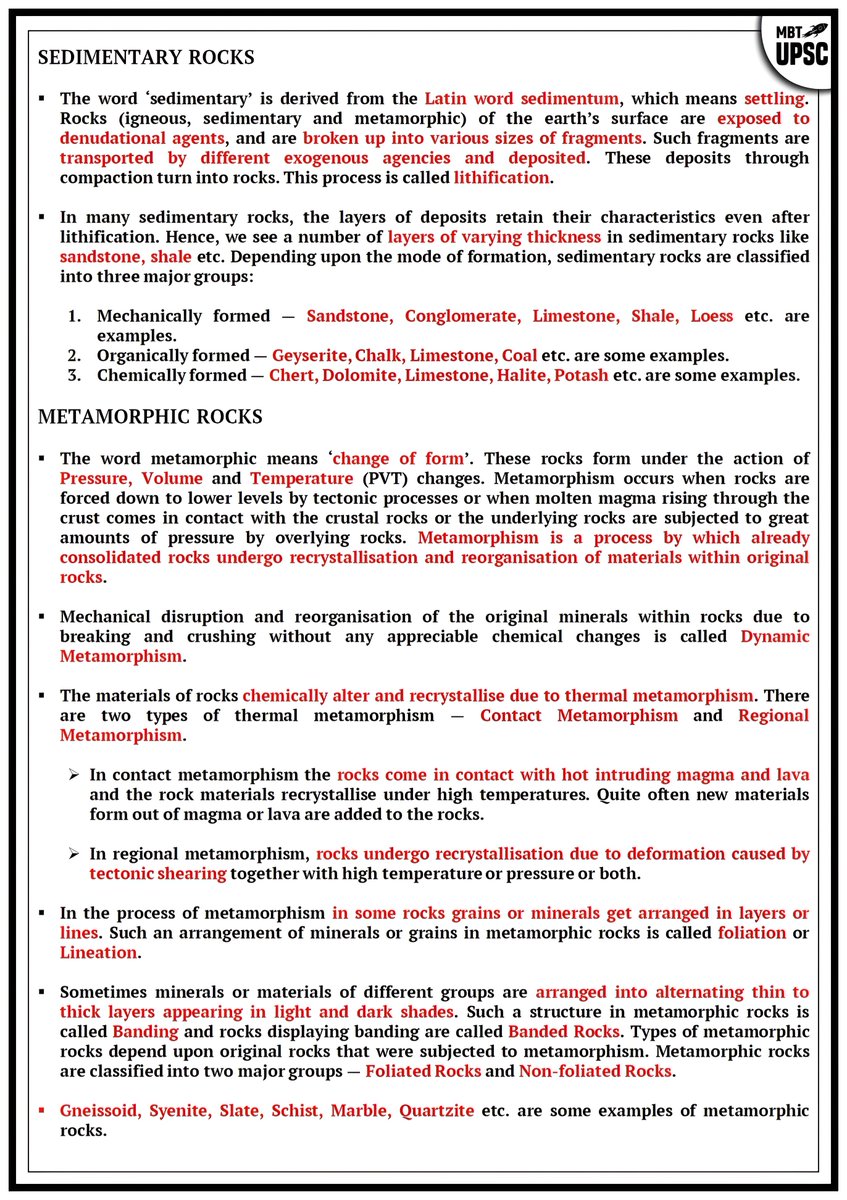 MBT UPSC

SEDIMENTARY ROCKS

▪ The word 'sedimentary' is derived from the Latin word sedimentum, which means settling. Rocks (igneous, sedimentary and metamorphic) of the earth's surface are exposed to denudational agents, and are broken up into various sizes of fragments. Such fragments are transported by different exogenous agencies and deposited. These deposits through compaction turn into rocks. This process is called lithification.

▪ In many sedimentary rocks, the layers of deposits retain their characteristics even after lithification. Hence, we see a number of layers of varying thickness in sedimentary rocks like sandstone, shale etc. Depending upon the mode of formation, sedimentary rocks are classified into three major groups:

1. Mechanically formed — Sandstone, Conglomerate, Limestone, Shale, Loess etc. are examples.
2. Organically formed — Geyserite, Chalk, Limestone, Coal etc. are some examples.
3. Chemically formed — Chert, Dolomite, Limestone, Halite, Potash etc. are some examples.

METAMORPHIC ROCKS

▪ The word metamorphic means 'change of form'. These rocks form under the action of Pressure, Volume and Temperature (PVT) changes. Metamorphism occurs when rocks are forced down to lower levels by tectonic processes or when molten magma rising through the crust comes in contact with the crustal rocks or the underlying rocks are subjected to great amounts of pressure by overlying rocks. Metamorphism is a process by which already consolidated rocks undergo recrystallisation and reorganisation of materials within original rocks.

▪ Mechanical disruption and reorganisation of the original minerals within rocks due to breaking and crushing without any appreciable chemical changes is called Dynamic Metamorphism.

▪ The materials of rocks chemically alter and recrystallise due to thermal metamorphism. There are two types of thermal metamorphism — Contact Metamorphism and Regional Metamorphism.

➢ In contact metamorphism the rocks come in contact with hot intruding magma and lava and the rock materials recrystallise under high temperatures. Quite often new materials form out of magma or lava are added to the rocks.

➢ In regional metamorphism, rocks undergo recrystallisation due to deformation caused by tectonic shearing together with high temperature or pressure or both.

▪ In the process of metamorphism in some rocks grains or minerals get arranged in layers or lines. Such an arrangement of minerals or grains in metamorphic rocks is called foliation or Lineation.

▪ Sometimes minerals or materials of different groups are arranged into alternating thin to thick layers appearing in light and dark shades. Such a structure in metamorphic rocks is called Banding and rocks displaying banding are called Banded Rocks. Types of metamorphic rocks depend upon original rocks that were subjected to metamorphism. Metamorphic rocks are classified into two major groups — Foliated Rocks and Non-foliated Rocks.

▪ Gneissoid, Syenite, Slate, Schist, Marble, Quartzite etc. are some examples of metamorphic rocks.